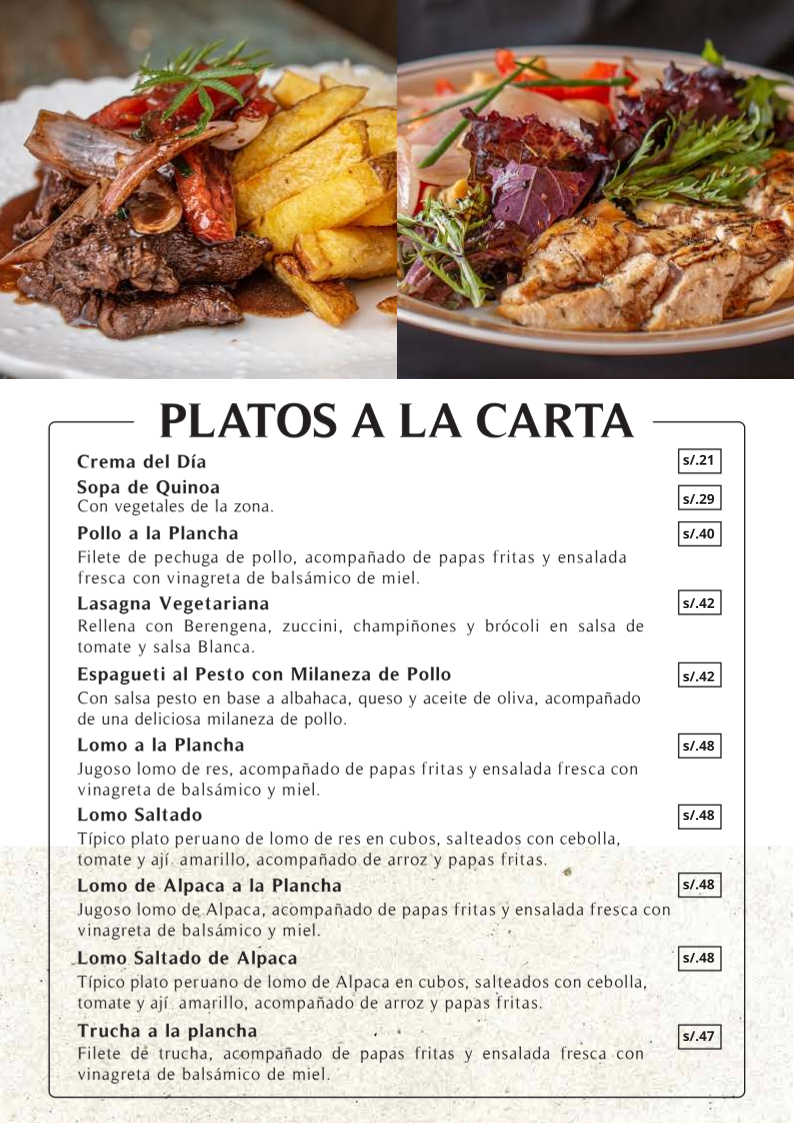 PLATOS A LA CARTA

Crema del Día s/.21

Sopa de Quinoa s/.29
Con vegetales de la zona.

Pollo a la Plancha s/.40
Filete de pechuga de pollo, acompañado de papas fritas y ensalada fresca con vinagreta de balsámico de miel.

Lasagna Vegetariana s/.42
Rellena con Berengena, zuccini, champiñones y brócoli en salsa de tomate y salsa Blanca.

Espagueti al Pesto con Milaneza de Pollo s/.42
Con salsa pesto en base a albahaca, queso y aceite de oliva, acompañado de una deliciosa milaneza de pollo.

Lomo a la Plancha s/.48
Jugoso lomo de res, acompañado de papas fritas y ensalada fresca con vinagreta de balsámico y miel.

Lomo Saltado s/.48
Típico plato peruano de lomo de res en cubos, salteados con cebolla, tomate y ají amarillo, acompañado de arroz y papas fritas.

Lomo de Alpaca a la Plancha s/.48
Jugoso lomo de Alpaca, acompañado de papas fritas y ensalada fresca con vinagreta de balsámico y miel.

Lomo Saltado de Alpaca s/.48
Típico plato peruano de lomo de Alpaca en cubos, salteados con cebolla, tomate y ají amarillo, acompañado de arroz y papas fritas.

Trucha a la plancha s/.47
Filete de trucha, acompañado de papas fritas y ensalada fresca con vinagreta de balsámico de miel.